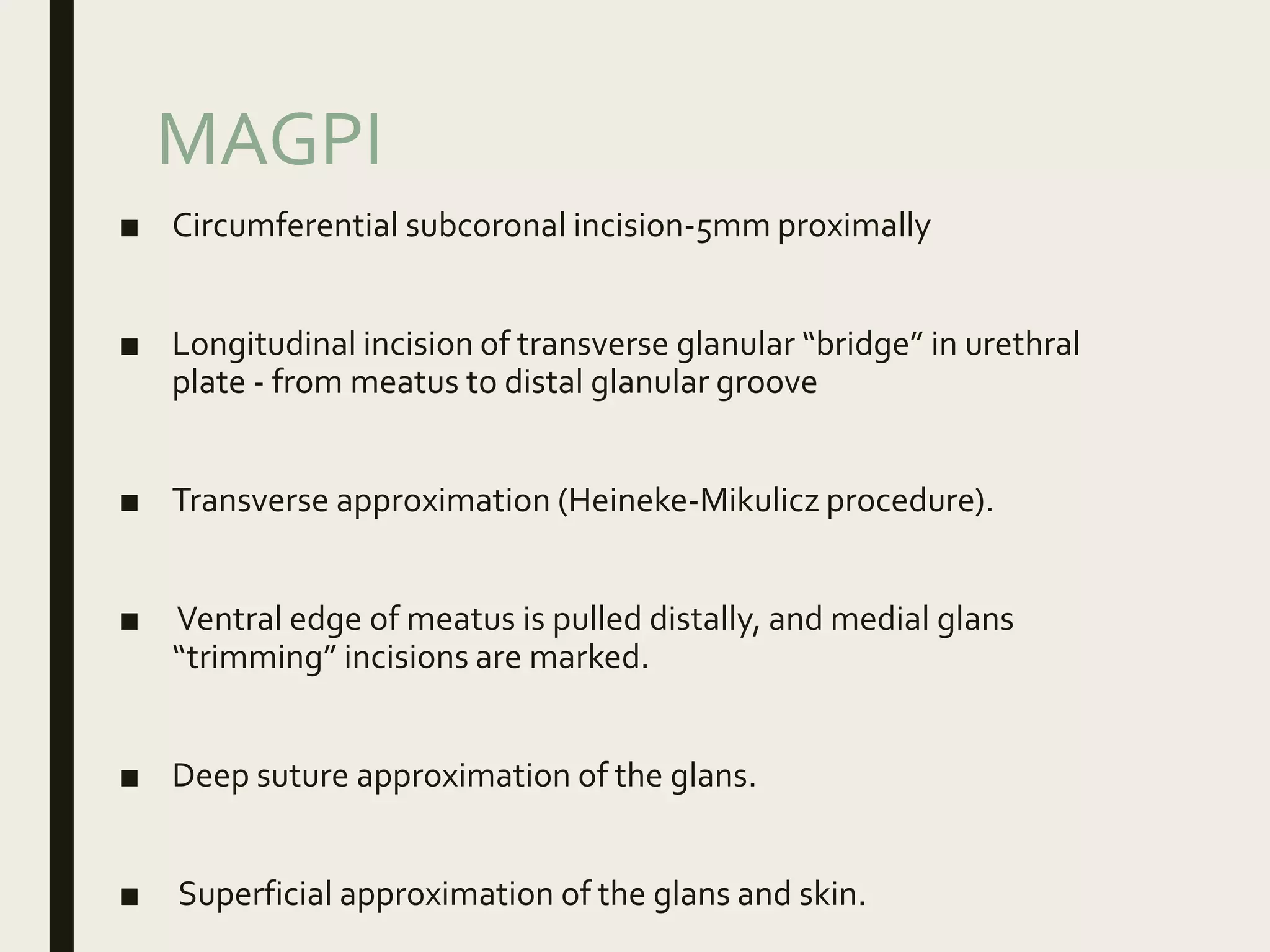 MAGPI

■ Circumferential subcoronal incision-5mm proximally

■ Longitudinal incision of transverse glanular “bridge” in urethral plate - from meatus to distal glanular groove

■ Transverse approximation (Heineke-Mikulicz procedure).

■ Ventral edge of meatus is pulled distally, and medial glans “trimming” incisions are marked.

■ Deep suture approximation of the glans.

■ Superficial approximation of the glans and skin.